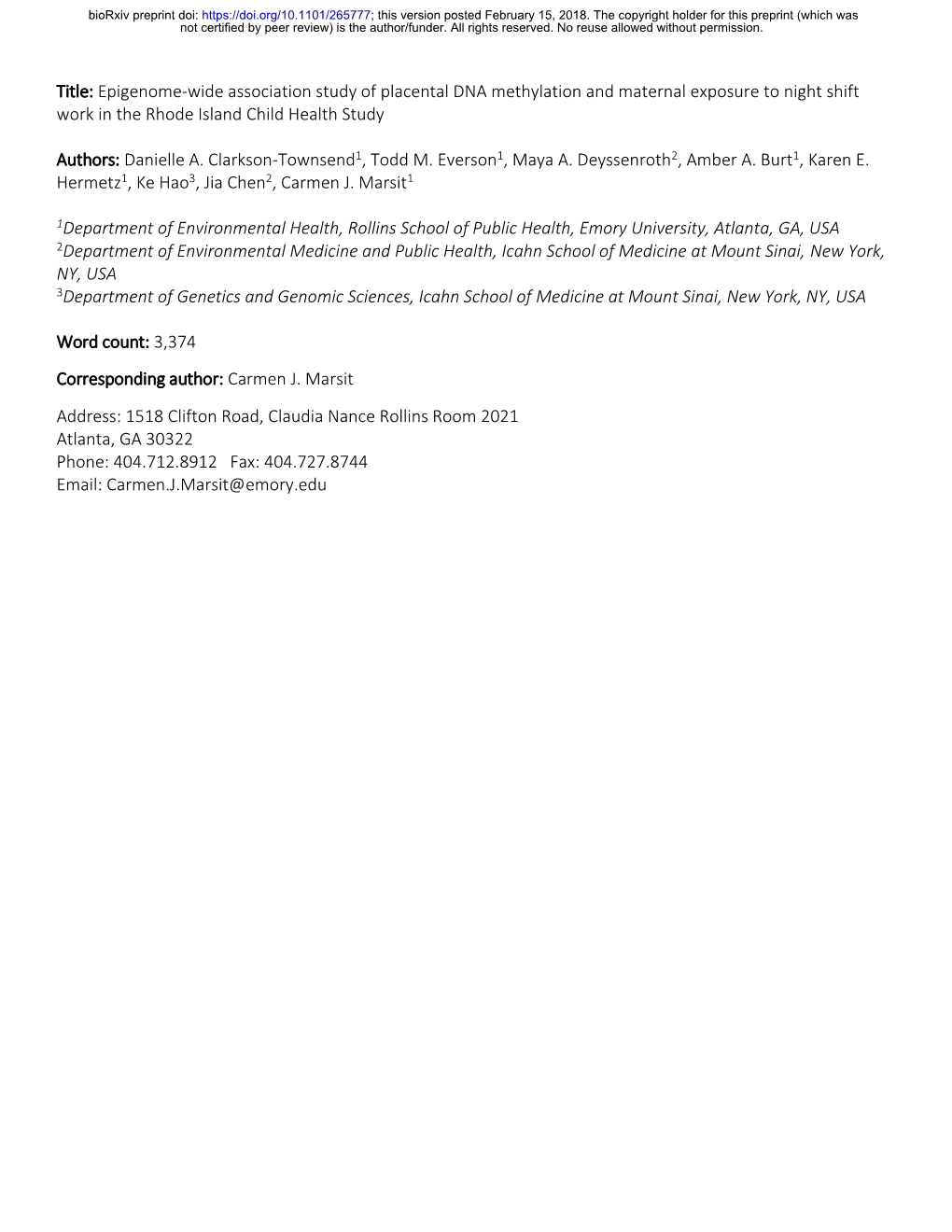 bioRxiv preprint doi: https://doi.org/10.1101/265777; this version posted February 15, 2018. The copyright holder for this preprint (which was not certified by peer review) is the author/funder. All rights reserved. No reuse allowed without permission.

Title: Epigenome-wide association study of placental DNA methylation and maternal exposure to night shift work in the Rhode Island Child Health Study

Authors: Danielle A. Clarkson-Townsend$^1$, Todd M. Everson$^1$, Maya A. Deyssenroth$^2$, Amber A. Burt$^1$, Karen E. Hermetz$^1$, Ke Hao$^3$, Jia Chen$^2$, Carmen J. Marsit$^1$

$^1$Department of Environmental Health, Rollins School of Public Health, Emory University, Atlanta, GA, USA
$^2$Department of Environmental Medicine and Public Health, Icahn School of Medicine at Mount Sinai, New York, NY, USA
$^3$Department of Genetics and Genomic Sciences, Icahn School of Medicine at Mount Sinai, New York, NY, USA

Word count: 3,374

Corresponding author: Carmen J. Marsit

Address: 1518 Clifton Road, Claudia Nance Rollins Room 2021
Atlanta, GA 30322
Phone: 404.712.8912 Fax: 404.727.8744
Email: Carmen.J.Marsit@emory.edu